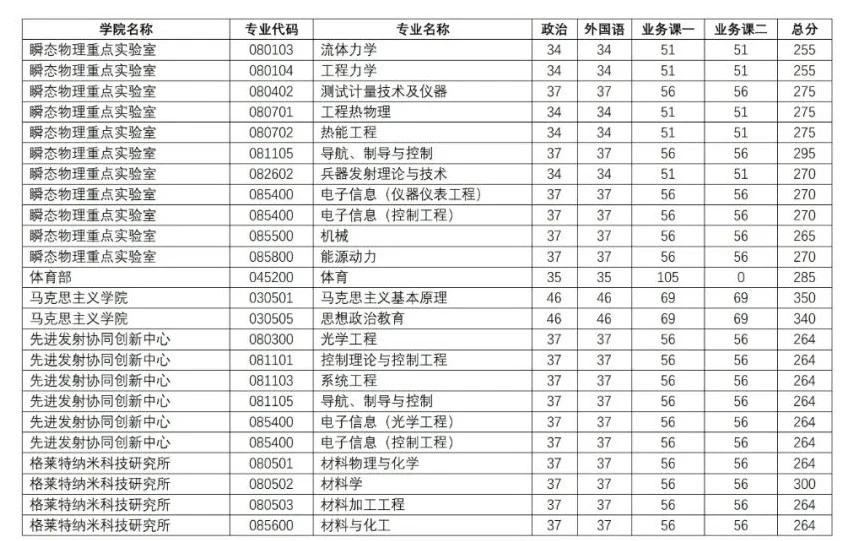 | 学院名称 | 专业代码 | 专业名称 | 政治 | 外国语 | 业务课一 | 业务课二 | 总分 |
|---|---|---|---|---|---|---|---|
| 瞬态物理重点实验室 | 080103 | 流体力学 | 34 | 34 | 51 | 51 | 255 |
| 瞬态物理重点实验室 | 080104 | 工程力学 | 34 | 34 | 51 | 51 | 255 |
| 瞬态物理重点实验室 | 080402 | 测试计量技术及仪器 | 37 | 37 | 56 | 56 | 275 |
| 瞬态物理重点实验室 | 080701 | 工程热物理 | 34 | 34 | 51 | 51 | 275 |
| 瞬态物理重点实验室 | 080702 | 热能工程 | 34 | 34 | 51 | 51 | 275 |
| 瞬态物理重点实验室 | 081105 | 导航、制导与控制 | 37 | 37 | 56 | 56 | 295 |
| 瞬态物理重点实验室 | 082602 | 兵器发射理论与技术 | 34 | 34 | 51 | 51 | 270 |
| 瞬态物理重点实验室 | 085400 | 电子信息（仪器仪表工程） | 37 | 37 | 56 | 56 | 270 |
| 瞬态物理重点实验室 | 085400 | 电子信息（控制工程） | 37 | 37 | 56 | 56 | 270 |
| 瞬态物理重点实验室 | 085500 | 机械 | 37 | 37 | 56 | 56 | 265 |
| 瞬态物理重点实验室 | 085800 | 能源动力 | 37 | 37 | 56 | 56 | 270 |
| 体育部 | 045200 | 体育 | 35 | 35 | 105 | 0 | 285 |
| 马克思主义学院 | 030501 | 马克思主义基本原理 | 46 | 46 | 69 | 69 | 350 |
| 马克思主义学院 | 030505 | 思想政治教育 | 46 | 46 | 69 | 69 | 340 |
| 先进发射协同创新中心 | 080300 | 光学工程 | 37 | 37 | 56 | 56 | 264 |
| 先进发射协同创新中心 | 081101 | 控制理论与控制工程 | 37 | 37 | 56 | 56 | 264 |
| 先进发射协同创新中心 | 081103 | 系统工程 | 37 | 37 | 56 | 56 | 264 |
| 先进发射协同创新中心 | 081105 | 导航、制导与控制 | 37 | 37 | 56 | 56 | 264 |
| 先进发射协同创新中心 | 085400 | 电子信息（光学工程） | 37 | 37 | 56 | 56 | 264 |
| 先进发射协同创新中心 | 085400 | 电子信息（控制工程） | 37 | 37 | 56 | 56 | 264 |
| 格莱特纳米科技研究所 | 080501 | 材料物理与化学 | 37 | 37 | 56 | 56 | 264 |
| 格莱特纳米科技研究所 | 080502 | 材料学 | 37 | 37 | 56 | 56 | 300 |
| 格莱特纳米科技研究所 | 080503 | 材料加工工程 | 37 | 37 | 56 | 56 | 264 |
| 格莱特纳米科技研究所 | 085600 | 材料与化工 | 37 | 37 | 56 | 56 | 264 |